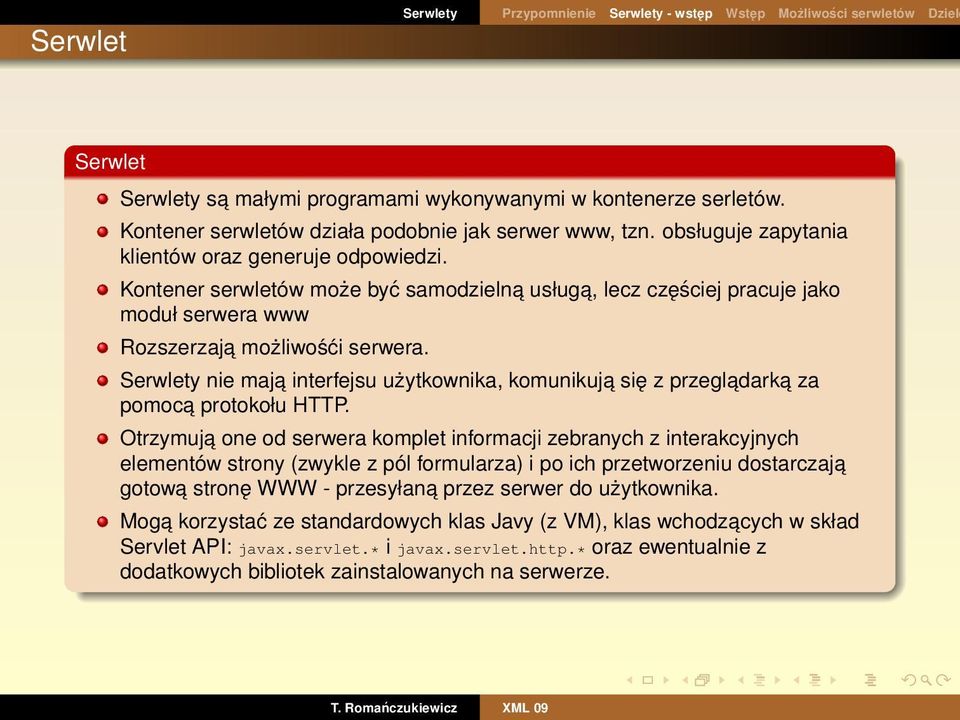 Serwlety Przypomnienie Serwlety - wstęp Wstęp Możliwości serwletów Dziel

Serwlet

Serwlet

Serwlety są małymi programami wykonywanymi w kontenerze serletów.

Kontener serwletów działa podobnie jak serwer www, tzn. obsługuje zapytania klientów oraz generuje odpowiedzi.

Kontener serwletów może być samodzielną usługą, lecz częściej pracuje jako moduł serwera www

Rozszerzają możliwośći serwera.

Serwlety nie mają interfejsu użytkownika, komunikują się z przeglądarką za pomocą protokołu HTTP.

Otrzymują one od serwera komplet informacji zebranych z interakcyjnych elementów strony (zwykle z pól formularza) i po ich przetworzeniu dostarczają gotową stronę WWW - przesyłaną przez serwer do użytkownika.

Mogą korzystać ze standardowych klas Javy (z VM), klas wchodzących w skład Servlet API: javax.servlet.* i javax.servlet.http.* oraz ewentualnie z dodatkowych bibliotek zainstalowanych na serwerze.

T. Romańczukiewicz XML 09